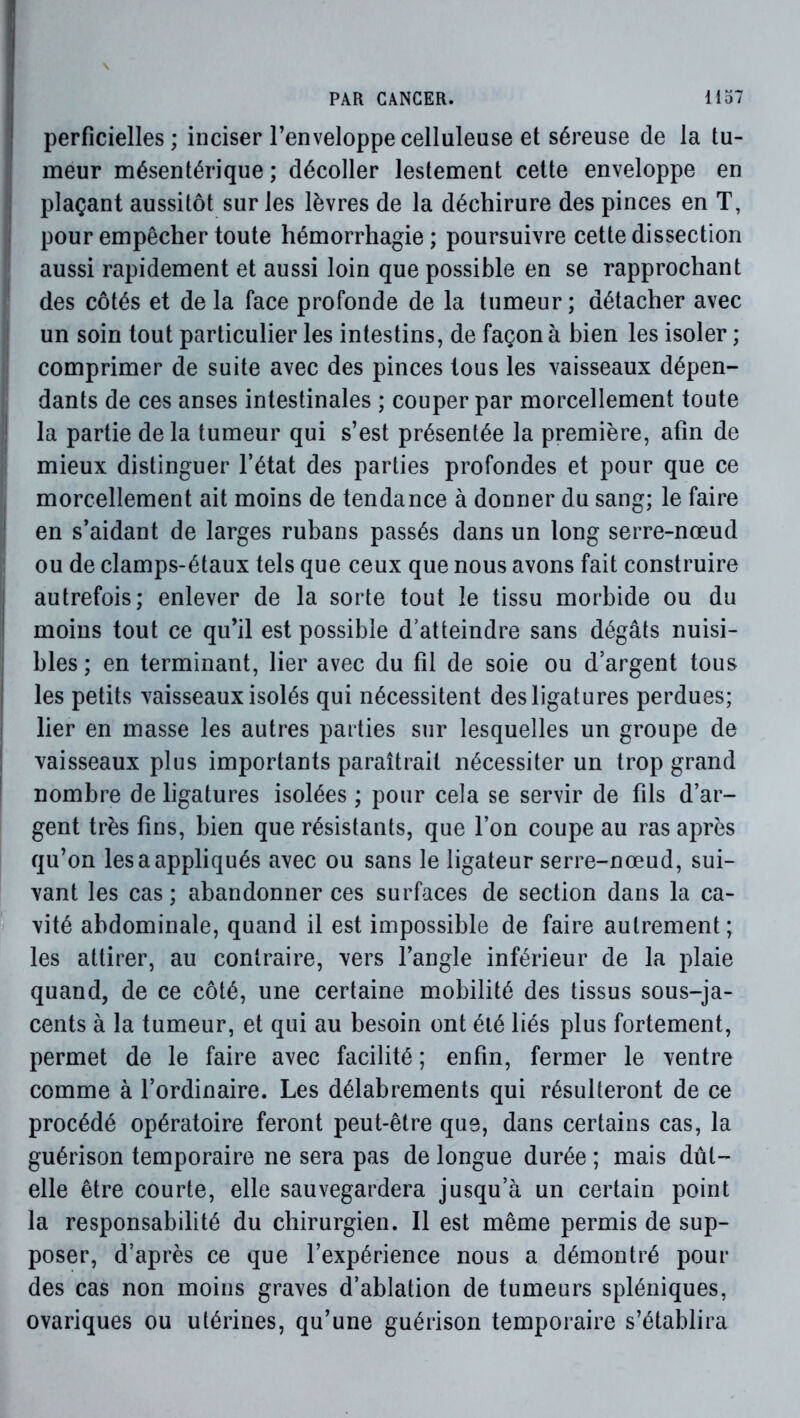 PAR CANCER. 1157

perficielles ; inciser l'enveloppe celluleuse et séreuse de la tumeur mésentérique ; décoller lestement cette enveloppe en plaçant aussitôt sur les lèvres de la déchirure des pinces en T, pour empêcher toute hémorrhagie ; poursuivre cette dissection aussi rapidement et aussi loin que possible en se rapprochant des côtés et de la face profonde de la tumeur ; détacher avec un soin tout particulier les intestins, de façon à bien les isoler ; comprimer de suite avec des pinces tous les vaisseaux dépendants de ces anses intestinales ; couper par morcellement toute la partie de la tumeur qui s'est présentée la première, afin de mieux distinguer l'état des parties profondes et pour que ce morcellement ait moins de tendance à donner du sang; le faire en s'aidant de larges rubans passés dans un long serre-nœud ou de clamps-étaux tels que ceux que nous avons fait construire autrefois; enlever de la sorte tout le tissu morbide ou du moins tout ce qu'il est possible d'atteindre sans dégâts nuisibles ; en terminant, lier avec du fil de soie ou d'argent tous les petits vaisseaux isolés qui nécessitent des ligatures perdues; lier en masse les autres parties sur lesquelles un groupe de vaisseaux plus importants paraîtrait nécessiter un trop grand nombre de ligatures isolées ; pour cela se servir de fils d'argent très fins, bien que résistants, que l'on coupe au ras après qu'on les a appliqués avec ou sans le ligateur serre-nœud, suivant les cas ; abandonner ces surfaces de section dans la cavité abdominale, quand il est impossible de faire autrement ; les attirer, au contraire, vers l'angle inférieur de la plaie quand, de ce côté, une certaine mobilité des tissus sous-jacents à la tumeur, et qui au besoin ont été liés plus fortement, permet de le faire avec facilité ; enfin, fermer le ventre comme à l'ordinaire. Les délabrements qui résulteront de ce procédé opératoire feront peut-être que, dans certains cas, la guérison temporaire ne sera pas de longue durée ; mais dût-elle être courte, elle sauvegardera jusqu'à un certain point la responsabilité du chirurgien. Il est même permis de supposer, d'après ce que l'expérience nous a démontré pour des cas non moins graves d'ablation de tumeurs spléniques, ovariques ou utérines, qu'une guérison temporaire s'établira